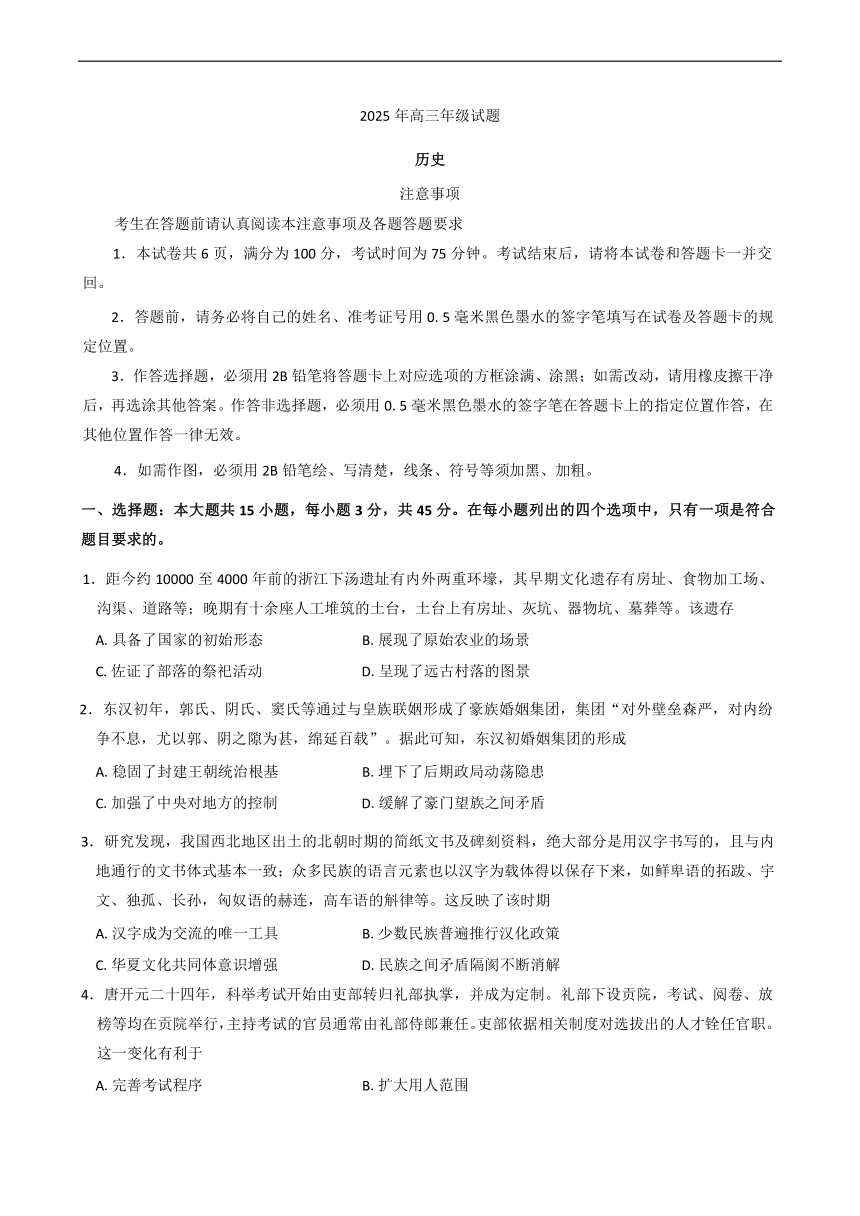 2025 年高三年级试题

历史

注意事项

考生在答题前请认真阅读本注意事项及各题答题要求

1．本试卷共 6 页，满分为 100 分，考试时间为 75 分钟。考试结束后，请将本试卷和答题卡一并交回。

2．答题前，请务必将自己的姓名、准考证号用 0.5 毫米黑色墨水的签字笔填写在试卷及答题卡的规定位置。

3．作答选择题，必须用 2B 铅笔将答题卡上对应选项的方框涂满、涂黑；如需改动，请用橡皮擦干净后，再选涂其他答案。作答非选择题，必须用 0.5 毫米黑色墨水的签字笔在答题卡上的指定位置作答，在其他位置作答一律无效。

4．如需作图，必须用 2B 铅笔绘、写清楚，线条、符号等须加黑、加粗。

一、选择题：本大题共 15 小题，每小题 3 分，共 45 分。在每小题列出的四个选项中，只有一项是符合题目要求的。

1．距今约 10000 至 4000 年前的浙江下汤遗址有内外两重环壕，其早期文化遗存有房址、食物加工场、沟渠、道路等；晚期有十余座人工堆筑的土台，土台上有房址、灰坑、器物坑、墓葬等。该遗存

A. 具备了国家的初始形态
B. 展现了原始农业的场景
C. 佐证了部落的祭祀活动
D. 呈现了远古村落的图景

2．东汉初年，郭氏、阴氏、窦氏等通过与皇族联姻形成了豪族婚姻集团，集团“对外壁垒森严，对内纷争不息，尤以郭、阴之隙为甚，绵延百载”。据此可知，东汉初婚姻集团的形成

A. 稳固了封建王朝统治根基
B. 埋下了后期政局动荡隐患
C. 加强了中央对地方的控制
D. 缓解了豪门望族之间矛盾

3．研究发现，我国西北地区出土的北朝时期的简纸文书及碑刻资料，绝大部分是用汉字书写的，且与内地通行的文书体式基本一致；众多民族的语言元素也以汉字为载体得以保存下来，如鲜卑语的拓跋、宇文、独孤、长孙，匈奴语的赫连，高车语的斛律等。这反映了该时期

A. 汉字成为交流的唯一工具
B. 少数民族普遍推行汉化政策
C. 华夏文化共同体意识增强
D. 民族之间矛盾隔阂不断消解

4．唐开元二十四年，科举考试开始由吏部转归礼部执掌，并成为定制。礼部下设贡院，考试、阅卷、放榜等均在贡院举行，主持考试的官员通常由礼部侍郎兼任。吏部依据相关制度对选拔出的人才铨任官职。这一变化有利于

A. 完善考试程序
B. 扩大用人范围